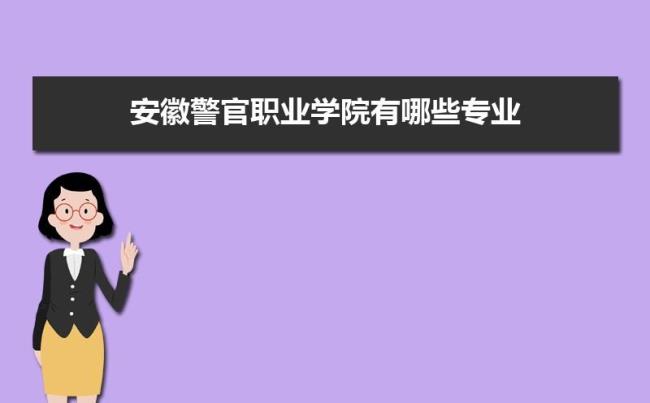 安徽警官职业学院有哪些专业